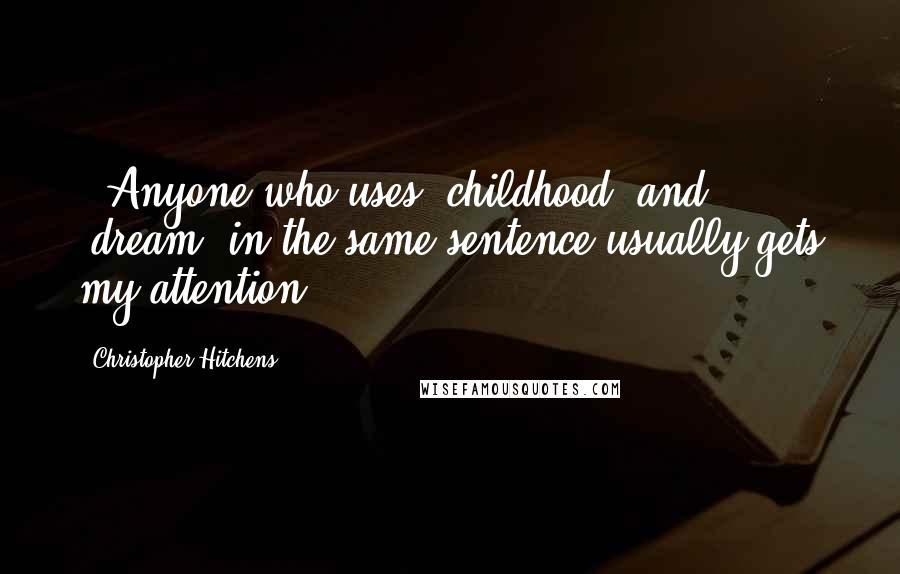 Anyone who uses 'childhood' and 'dream' in the same sentence usually gets my attention.

Christopher Hitchens

WISEFAMOUSQUOTES.COM